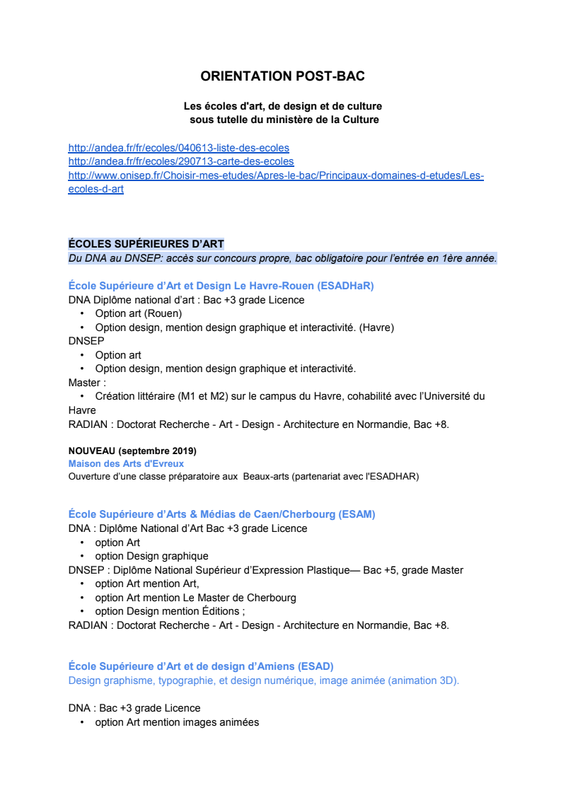 ORIENTATION POST-BAC

Les écoles d'art, de design et de culture sous tutelle du ministère de la Culture

http://andea.fr/fr/ecoles/040613-liste-des-ecoles
http://andea.fr/fr/ecoles/290713-carte-des-ecoles
http://www.onisep.fr/Choisir-mes-etudes/Apres-le-bac/Principaux-domaines-d-etudes/Les-ecoles-d-art

ÉCOLES SUPÉRIEURES D'ART
Du DNA au DNSEP: accès sur concours propre, bac obligatoire pour l'entrée en 1ère année.

École Supérieure d'Art et Design Le Havre-Rouen (ESADHaR)
DNA Diplôme national d'art : Bac +3 grade Licence
• Option art (Rouen)
• Option design, mention design graphique et interactivité. (Havre)
DNSEP
• Option art
• Option design, mention design graphique et interactivité.
Master :
• Création littéraire (M1 et M2) sur le campus du Havre, cohabilité avec l'Université du Havre
RADIAN : Doctorat Recherche - Art - Design - Architecture en Normandie, Bac +8.

NOUVEAU (septembre 2019)
Maison des Arts d'Evreux
Ouverture d'une classe préparatoire aux Beaux-arts (partenariat avec l'ESADHAR)

École Supérieure d'Arts & Médias de Caen/Cherbourg (ESAM)
DNA : Diplôme National d'Art Bac +3 grade Licence
• option Art
• option Design graphique
DNSEP : Diplôme National Supérieur d'Expression Plastique— Bac +5, grade Master
• option Art mention Art,
• option Art mention Le Master de Cherbourg
• option Design mention Éditions ;
RADIAN : Doctorat Recherche - Art - Design - Architecture en Normandie, Bac +8.

École Supérieure d'Art et de design d'Amiens (ESAD)
Design graphisme, typographie, et design numérique, image animée (animation 3D).

DNA : Bac +3 grade Licence
• option Art mention images animées